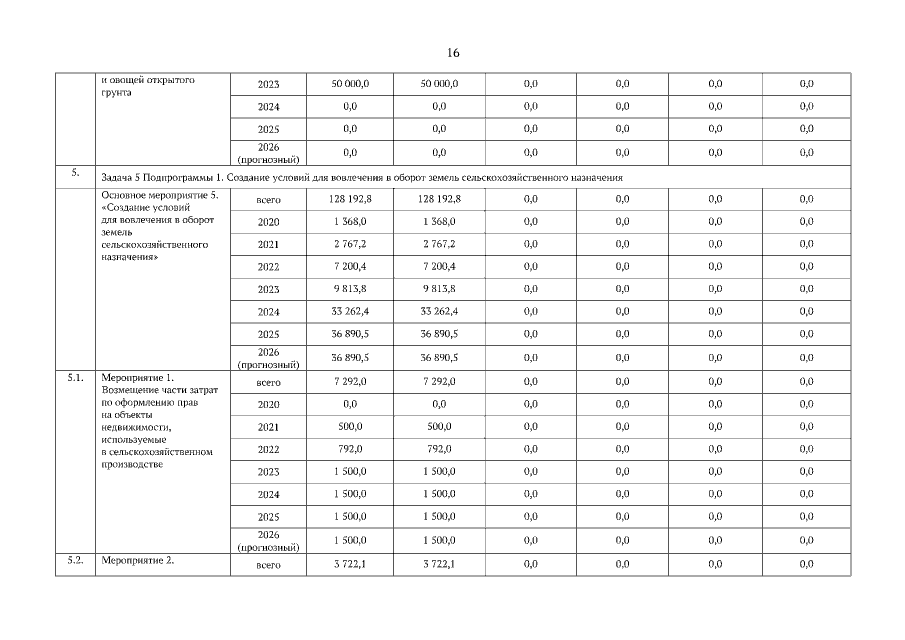 16

|  |  |  |  |  |  |  |  |  |
|---|---|---|---|---|---|---|---|---|
|  | и овощей открытого грунта | 2023 | 50 000,0 | 50 000,0 | 0,0 | 0,0 | 0,0 | 0,0 |
|  |  | 2024 | 0,0 | 0,0 | 0,0 | 0,0 | 0,0 | 0,0 |
|  |  | 2025 | 0,0 | 0,0 | 0,0 | 0,0 | 0,0 | 0,0 |
|  |  | 2026 (прогнозный) | 0,0 | 0,0 | 0,0 | 0,0 | 0,0 | 0,0 |
| 5. | Задача 5 Подпрограммы 1. Создание условий для вовлечения в оборот земель сельскохозяйственного назначения |  |  |  |  |  |  |  |
|  | Основное мероприятие 5. «Создание условий для вовлечения в оборот земель сельскохозяйственного назначения» | всего | 128 192,8 | 128 192,8 | 0,0 | 0,0 | 0,0 | 0,0 |
|  |  | 2020 | 1 368,0 | 1 368,0 | 0,0 | 0,0 | 0,0 | 0,0 |
|  |  | 2021 | 2 767,2 | 2 767,2 | 0,0 | 0,0 | 0,0 | 0,0 |
|  |  | 2022 | 7 200,4 | 7 200,4 | 0,0 | 0,0 | 0,0 | 0,0 |
|  |  | 2023 | 9 813,8 | 9 813,8 | 0,0 | 0,0 | 0,0 | 0,0 |
|  |  | 2024 | 33 262,4 | 33 262,4 | 0,0 | 0,0 | 0,0 | 0,0 |
|  |  | 2025 | 36 890,5 | 36 890,5 | 0,0 | 0,0 | 0,0 | 0,0 |
|  |  | 2026 (прогнозный) | 36 890,5 | 36 890,5 | 0,0 | 0,0 | 0,0 | 0,0 |
| 5.1. | Мероприятие 1. Возмещение части затрат по оформлению прав на объекты недвижимости, используемые в сельскохозяйственном производстве | всего | 7 292,0 | 7 292,0 | 0,0 | 0,0 | 0,0 | 0,0 |
|  |  | 2020 | 0,0 | 0,0 | 0,0 | 0,0 | 0,0 | 0,0 |
|  |  | 2021 | 500,0 | 500,0 | 0,0 | 0,0 | 0,0 | 0,0 |
|  |  | 2022 | 792,0 | 792,0 | 0,0 | 0,0 | 0,0 | 0,0 |
|  |  | 2023 | 1 500,0 | 1 500,0 | 0,0 | 0,0 | 0,0 | 0,0 |
|  |  | 2024 | 1 500,0 | 1 500,0 | 0,0 | 0,0 | 0,0 | 0,0 |
|  |  | 2025 | 1 500,0 | 1 500,0 | 0,0 | 0,0 | 0,0 | 0,0 |
|  |  | 2026 (прогнозный) | 1 500,0 | 1 500,0 | 0,0 | 0,0 | 0,0 | 0,0 |
| 5.2. | Мероприятие 2. | всего | 3 722,1 | 3 722,1 | 0,0 | 0,0 | 0,0 | 0,0 |